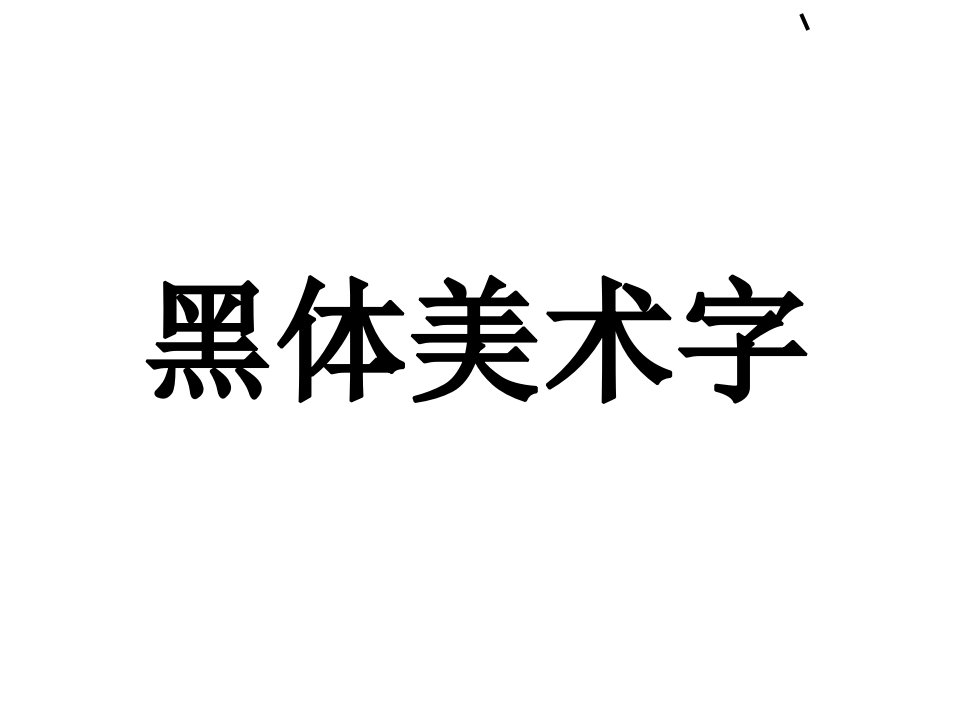 黑体美术字